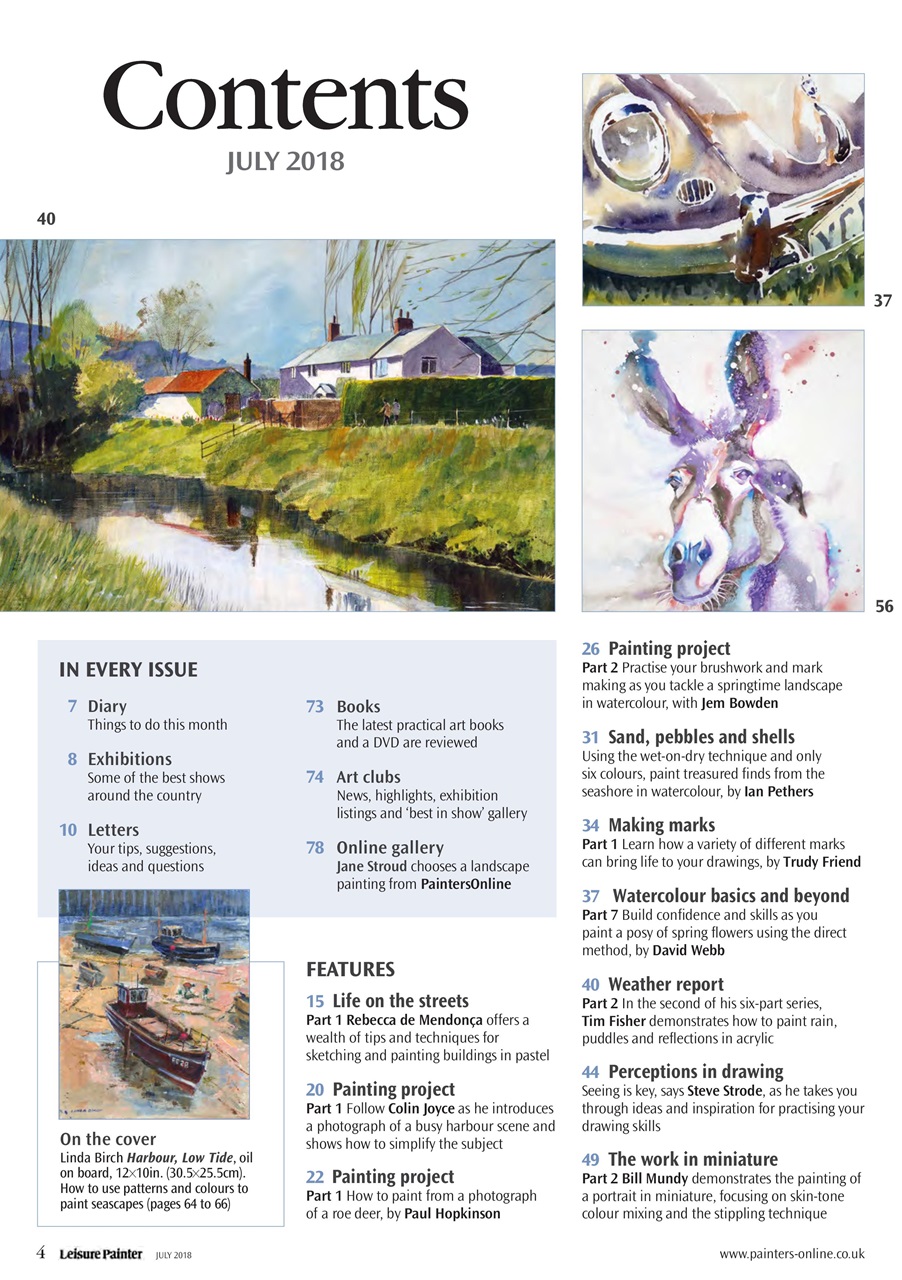 Contents
JULY 2018

40

37

56

IN EVERY ISSUE

7 Diary
Things to do this month

8 Exhibitions
Some of the best shows around the country

10 Letters
Your tips, suggestions, ideas and questions

73 Books
The latest practical art books and a DVD are reviewed

74 Art clubs
News, highlights, exhibition listings and 'best in show' gallery

78 Online gallery
Jane Stroud chooses a landscape painting from PaintersOnline

On the cover
Linda Birch Harbour, Low Tide, oil on board, 12×10in. (30.5×25.5cm). How to use patterns and colours to paint seascapes (pages 64 to 66)

FEATURES

15 Life on the streets
Part 1 Rebecca de Mendonça offers a wealth of tips and techniques for sketching and painting buildings in pastel

20 Painting project
Part 1 Follow Colin Joyce as he introduces a photograph of a busy harbour scene and shows how to simplify the subject

22 Painting project
Part 1 How to paint from a photograph of a roe deer, by Paul Hopkinson

26 Painting project
Part 2 Practise your brushwork and mark making as you tackle a springtime landscape in watercolour, with Jem Bowden

31 Sand, pebbles and shells
Using the wet-on-dry technique and only six colours, paint treasured finds from the seashore in watercolour, by Ian Pethers

34 Making marks
Part 1 Learn how a variety of different marks can bring life to your drawings, by Trudy Friend

37 Watercolour basics and beyond
Part 7 Build confidence and skills as you paint a posy of spring flowers using the direct method, by David Webb

40 Weather report
Part 2 In the second of his six-part series, Tim Fisher demonstrates how to paint rain, puddles and reflections in acrylic

44 Perceptions in drawing
Seeing is key, says Steve Strode, as he takes you through ideas and inspiration for practising your drawing skills

49 The work in miniature
Part 2 Bill Mundy demonstrates the painting of a portrait in miniature, focusing on skin-tone colour mixing and the stippling technique

4 Leisure Painter JULY 2018

www.painters-online.co.uk